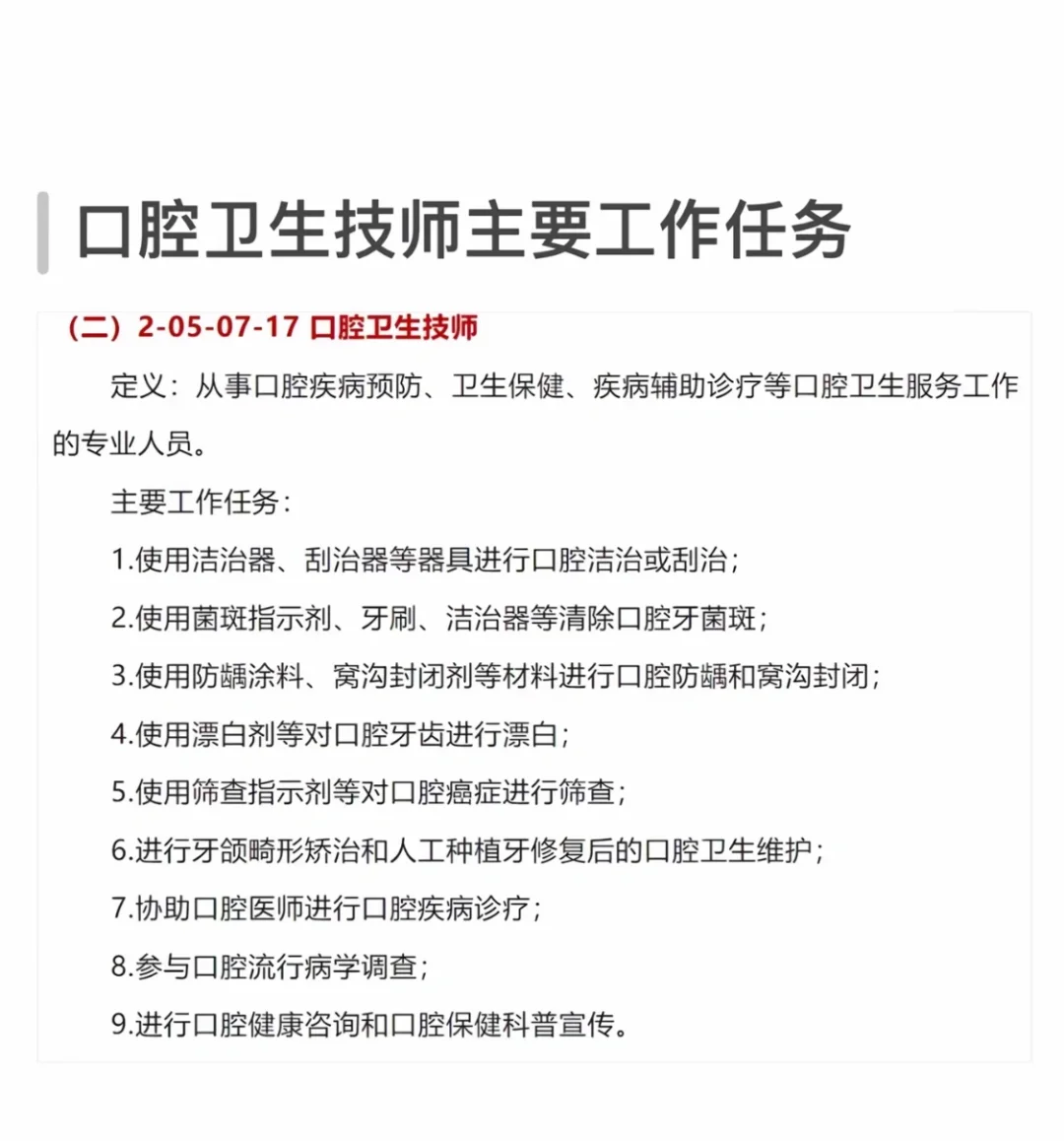 口腔卫生技师主要工作任务

（二）2-05-07-17 口腔卫生技师

定义：从事口腔疾病预防、卫生保健、疾病辅助诊疗等口腔卫生服务工作的专业人员。

主要工作任务：

1.使用洁治器、刮治器等器具进行口腔洁治或刮治；

2.使用菌斑指示剂、牙刷、洁治器等清除口腔牙菌斑；

3.使用防龋涂料、窝沟封闭剂等材料进行口腔防龋和窝沟封闭；

4.使用漂白剂等对口腔牙齿进行漂白；

5.使用筛查指示剂等对口腔癌症进行筛查；

6.进行牙颌畸形矫治和人工种植牙修复后的口腔卫生维护；

7.协助口腔医师进行口腔疾病诊疗；

8.参与口腔流行病学调查；

9.进行口腔健康咨询和口腔保健科普宣传。